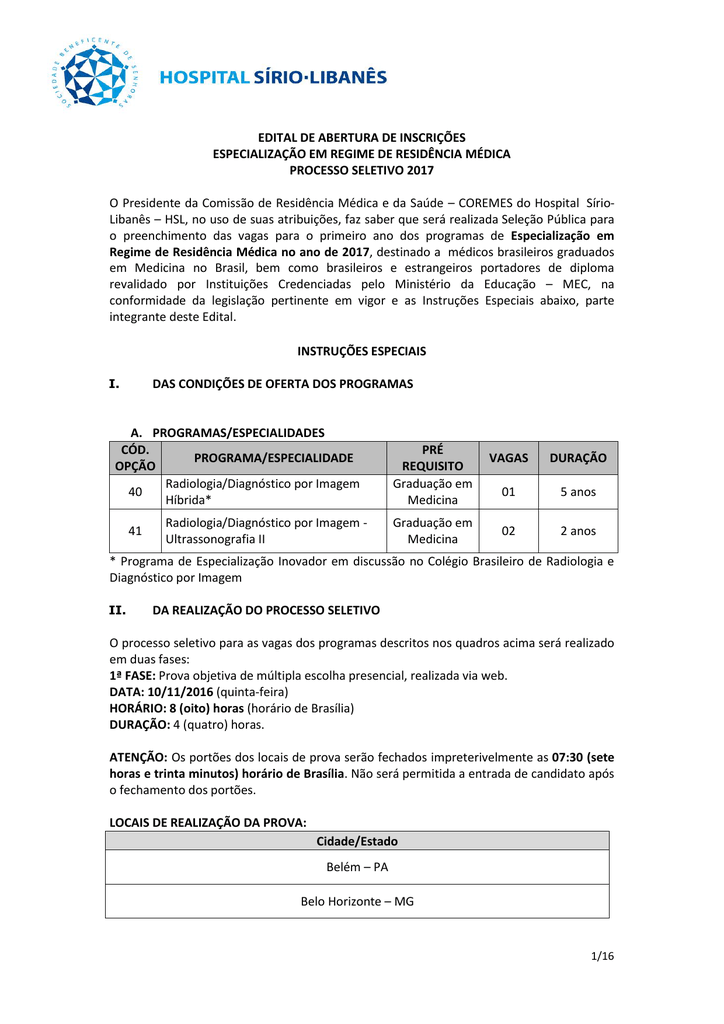 SOCIEDADE BENEFICENTE DE SENHORAS
HOSPITAL SÍRIO·LIBANÊS

EDITAL DE ABERTURA DE INSCRIÇÕES
ESPECIALIZAÇÃO EM REGIME DE RESIDÊNCIA MÉDICA
PROCESSO SELETIVO 2017

O Presidente da Comissão de Residência Médica e da Saúde – COREMES do Hospital Sírio-Libanês – HSL, no uso de suas atribuições, faz saber que será realizada Seleção Pública para o preenchimento das vagas para o primeiro ano dos programas de Especialização em Regime de Residência Médica no ano de 2017, destinado a médicos brasileiros graduados em Medicina no Brasil, bem como brasileiros e estrangeiros portadores de diploma revalidado por Instituições Credenciadas pelo Ministério da Educação – MEC, na conformidade da legislação pertinente em vigor e as Instruções Especiais abaixo, parte integrante deste Edital.

INSTRUÇÕES ESPECIAIS

I. DAS CONDIÇÕES DE OFERTA DOS PROGRAMAS

A. PROGRAMAS/ESPECIALIDADES

| CÓD. OPÇÃO | PROGRAMA/ESPECIALIDADE | PRÉ REQUISITO | VAGAS | DURAÇÃO |
|---|---|---|---|---|
| 40 | Radiologia/Diagnóstico por Imagem Híbrida* | Graduação em Medicina | 01 | 5 anos |
| 41 | Radiologia/Diagnóstico por Imagem - Ultrassonografia II | Graduação em Medicina | 02 | 2 anos |

* Programa de Especialização Inovador em discussão no Colégio Brasileiro de Radiologia e Diagnóstico por Imagem

II. DA REALIZAÇÃO DO PROCESSO SELETIVO

O processo seletivo para as vagas dos programas descritos nos quadros acima será realizado em duas fases:
1ª FASE: Prova objetiva de múltipla escolha presencial, realizada via web.
DATA: 10/11/2016 (quinta-feira)
HORÁRIO: 8 (oito) horas (horário de Brasília)
DURAÇÃO: 4 (quatro) horas.

ATENÇÃO: Os portões dos locais de prova serão fechados impreterivelmente as 07:30 (sete horas e trinta minutos) horário de Brasília. Não será permitida a entrada de candidato após o fechamento dos portões.

LOCAIS DE REALIZAÇÃO DA PROVA:

| Cidade/Estado |
|---|
| Belém – PA |
| Belo Horizonte – MG |

1/16